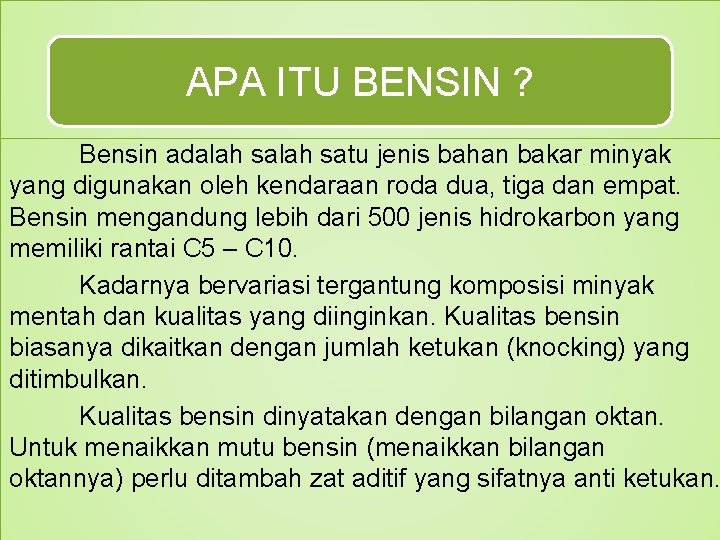 APA ITU BENSIN ?

Bensin adalah salah satu jenis bahan bakar minyak yang digunakan oleh kendaraan roda dua, tiga dan empat. Bensin mengandung lebih dari 500 jenis hidrokarbon yang memiliki rantai C5 – C10.

Kadarnya bervariasi tergantung komposisi minyak mentah dan kualitas yang diinginkan. Kualitas bensin biasanya dikaitkan dengan jumlah ketukan (knocking) yang ditimbulkan.

Kualitas bensin dinyatakan dengan bilangan oktan. Untuk menaikkan mutu bensin (menaikkan bilangan oktannya) perlu ditambah zat aditif yang sifatnya anti ketukan.